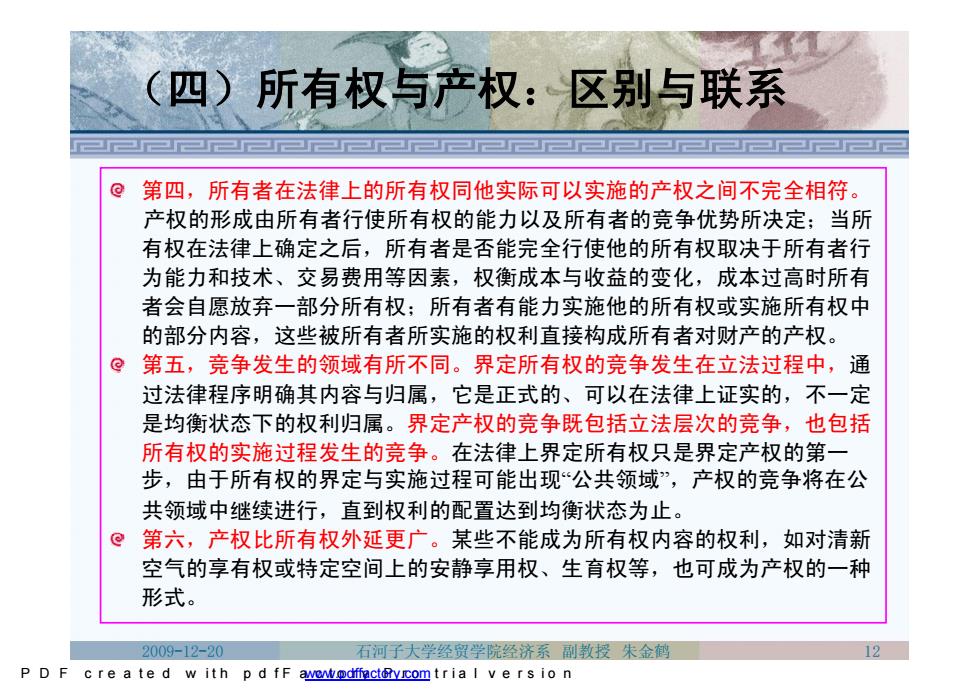 （四）所有权与产权：区别与联系

第四，所有者在法律上的所有权同他实际可以实施的产权之间不完全相符。产权的形成由所有者行使所有权的能力以及所有者的竞争优势所决定；当所有权在法律上确定之后，所有者是否能完全行使他的所有权取决于所有者行为能力和技术、交易费用等因素，权衡成本与收益的变化，成本过高时所有者会自愿放弃一部分所有权；所有者有能力实施他的所有权或实施所有权中的部分内容，这些被所有者所实施的权利直接构成所有者对财产的产权。

第五，竞争发生的领域有所不同。界定所有权的竞争发生在立法过程中，通过法律程序明确其内容与归属，它是正式的、可以在法律上证实的，不一定是均衡状态下的权利归属。界定产权的竞争既包括立法层次的竞争，也包括所有权的实施过程发生的竞争。在法律上界定所有权只是界定产权的第一步，由于所有权的界定与实施过程可能出现“公共领域”，产权的竞争将在公共领域中继续进行，直到权利的配置达到均衡状态为止。

第六，产权比所有权外延更广。某些不能成为所有权内容的权利，如对清新空气的享有权或特定空间上的安静享用权、生育权等，也可成为产权的一种形式。

2009-12-20 石河子大学经贸学院经济系 副教授 朱金鹤 12

PDF created with pdfFactory trial version www.pdffactory.com